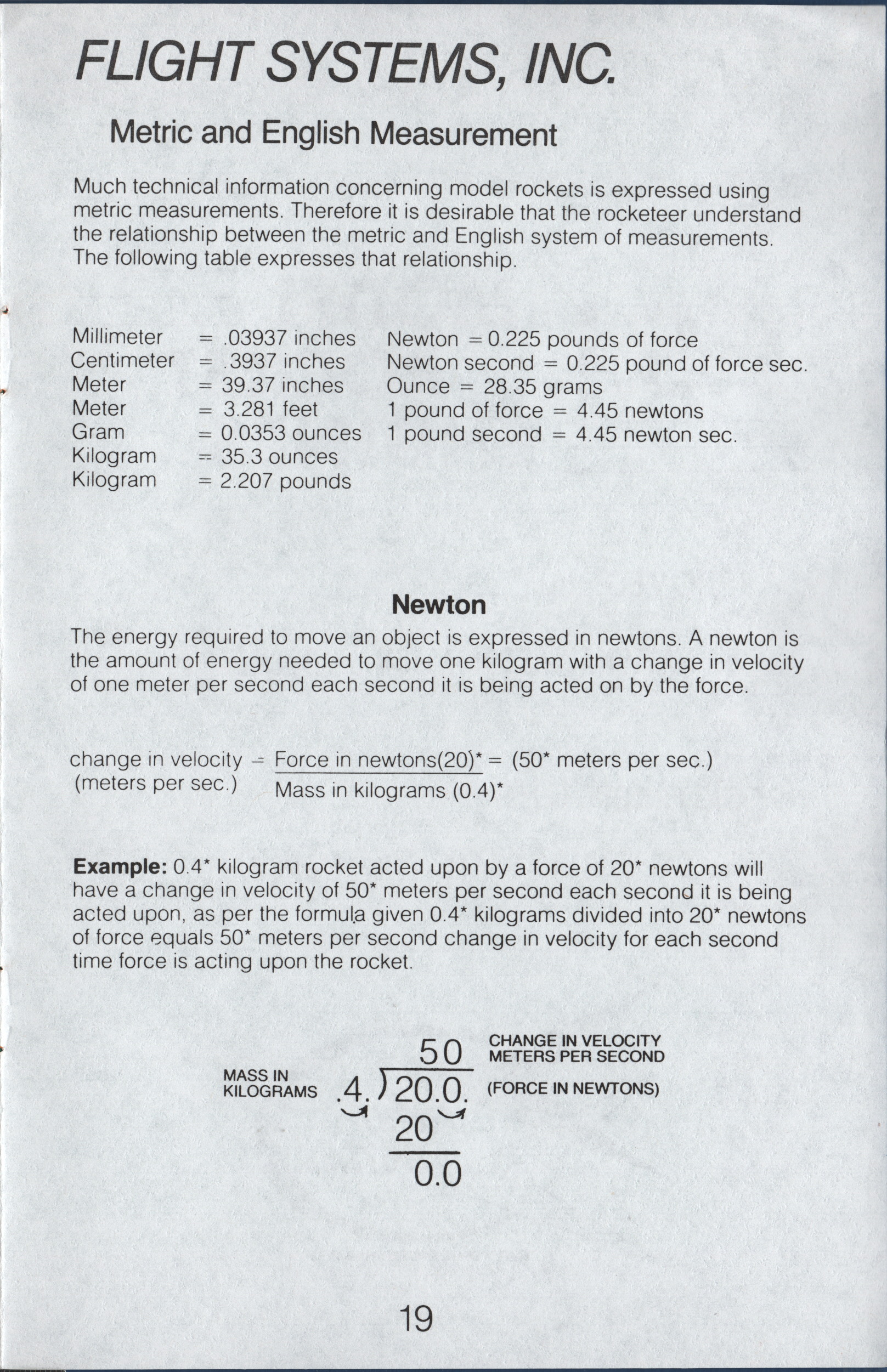 FLIGHT SYSTEMS, INC.

Metric and English Measurement

Much technical information concerning model rockets is expressed using metric measurements. Therefore it is desirable that the rocketeer understand the relationship between the metric and English system of measurements. The following table expresses that relationship.

Millimeter = .03937 inches
Centimeter = .3937 inches
Meter = 39.37 inches
Meter = 3.281 feet
Gram = 0.0353 ounces
Kilogram = 35.3 ounces
Kilogram = 2.207 pounds

Newton = 0.225 pounds of force
Newton second = 0.225 pound of force sec.
Ounce = 28.35 grams
1 pound of force = 4.45 newtons
1 pound second = 4.45 newton sec.

Newton

The energy required to move an object is expressed in newtons. A newton is the amount of energy needed to move one kilogram with a change in velocity of one meter per second each second it is being acted on by the force.

change in velocity (meters per sec.) = $\frac{\text{Force in newtons(20)*}}{\text{Mass in kilograms (0.4)*}}$ = (50* meters per sec.)

Example: 0.4* kilogram rocket acted upon by a force of 20* newtons will have a change in velocity of 50* meters per second each second it is being acted upon, as per the formula given 0.4* kilograms divided into 20* newtons of force equals 50* meters per second change in velocity for each second time force is acting upon the rocket.

50 CHANGE IN VELOCITY METERS PER SECOND
MASS IN KILOGRAMS .4. ) 20.0. (FORCE IN NEWTONS)
20
0.0

19